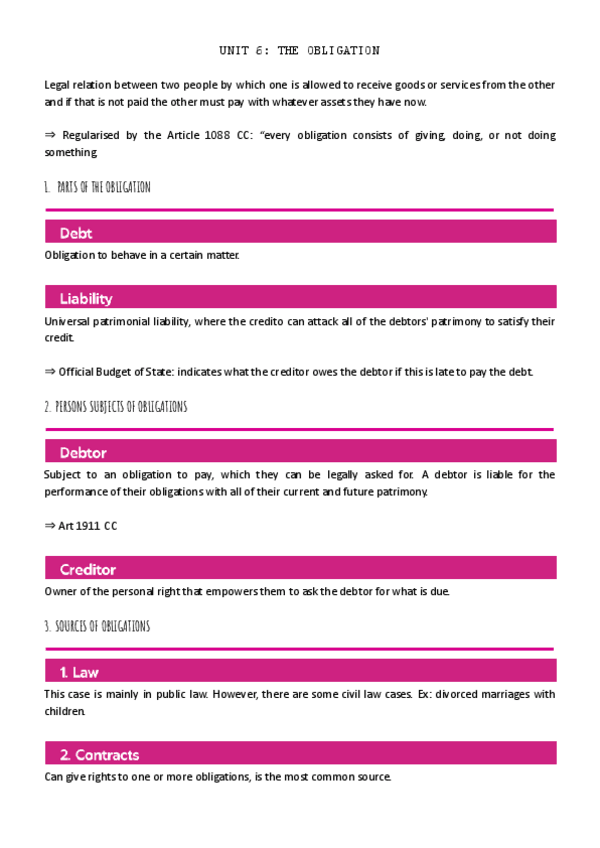 UNIT 6: THE OBLIGATION

Legal relation between two people by which one is allowed to receive goods or services from the other and if that is not paid the other must pay with whatever assets they have now.

⇒ Regularised by the Article 1088 CC: "every obligation consists of giving, doing, or not doing something.

1. PARTS OF THE OBLIGATION

Debt

Obligation to behave in a certain matter.

Liability

Universal patrimonial liability, where the credito can attack all of the debtors' patrimony to satisfy their credit.

⇒ Official Budget of State: indicates what the creditor owes the debtor if this is late to pay the debt.

2. PERSONS SUBJECTS OF OBLIGATIONS

Debtor

Subject to an obligation to pay, which they can be legally asked for. A debtor is liable for the performance of their obligations with all of their current and future patrimony.

⇒ Art 1911 CC

Creditor

Owner of the personal right that empowers them to ask the debtor for what is due.

3. SOURCES OF OBLIGATIONS

1. Law

This case is mainly in public law. However, there are some civil law cases. Ex: divorced marriages with children.

2. Contracts

Can give rights to one or more obligations, is the most common source.